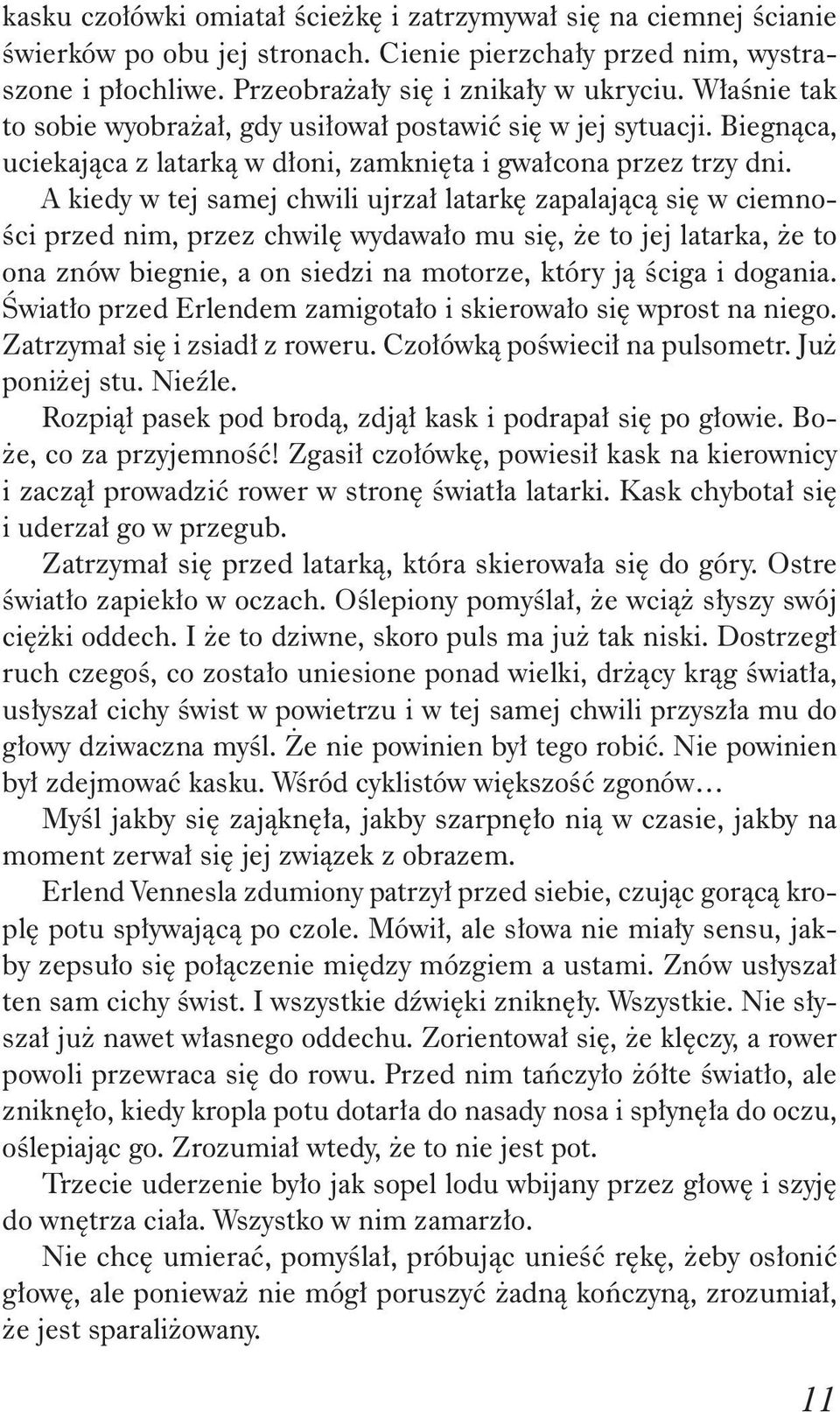 kasku czołówki omiatał ścieżkę i zatrzymywał się na ciemnej ścianie świerków po obu jej stronach. Cienie pierzchały przed nim, wystraszone i płochliwe. Przeobrażały się i znikały w ukryciu. Właśnie tak to sobie wyobrażał, gdy usiłował postawić się w jej sytuacji. Biegnąca, uciekająca z latarką w dłoni, zamknięta i gwałcona przez trzy dni.

A kiedy w tej samej chwili ujrzał latarkę zapalającą się w ciemności przed nim, przez chwilę wydawało mu się, że to jej latarka, że to ona znów biegnie, a on siedzi na motorze, który ją ściga i dogania. Światło przed Erlendem zamigotało i skierowało się wprost na niego. Zatrzymał się i zsiadł z roweru. Czołówką poświecił na pulsometr. Już poniżej stu. Nieźle.

Rozpiął pasek pod brodą, zdjął kask i podrapał się po głowie. Boże, co za przyjemność! Zgasił czołówkę, powiesił kask na kierownicy i zaczął prowadzić rower w stronę światła latarki. Kask chybotał się i uderzał go w przegub.

Zatrzymał się przed latarką, która skierowała się do góry. Ostre światło zapiekło w oczach. Oślepiony pomyślał, że wciąż słyszy swój ciężki oddech. I że to dziwne, skoro puls ma już tak niski. Dostrzegł ruch czegoś, co zostało uniesione ponad wielki, drżący krąg światła, usłyszał cichy świst w powietrzu i w tej samej chwili przyszła mu do głowy dziwaczna myśl. Że nie powinien był tego robić. Nie powinien był zdejmować kasku. Wśród cyklistów większość zgonów…

Myśl jakby się zająknęła, jakby szarpnęło nią w czasie, jakby na moment zerwał się jej związek z obrazem.

Erlend Vennesla zdumiony patrzył przed siebie, czując gorącą kroplę potu spływającą po czole. Mówił, ale słowa nie miały sensu, jakby zepsuło się połączenie między mózgiem a ustami. Znów usłyszał ten sam cichy świst. I wszystkie dźwięki zniknęły. Wszystkie. Nie słyszał już nawet własnego oddechu. Zorientował się, że klęczy, a rower powoli przewraca się do rowu. Przed nim tańczyło żółte światło, ale zniknęło, kiedy kropla potu dotarła do nasady nosa i spłynęła do oczu, oślepiając go. Zrozumiał wtedy, że to nie jest pot.

Trzecie uderzenie było jak sopel lodu wbijany przez głowę i szyję do wnętrza ciała. Wszystko w nim zamarzło.

Nie chcę umierać, pomyślał, próbując unieść rękę, żeby osłonić głowę, ale ponieważ nie mógł poruszyć żadną kończyną, zrozumiał, że jest sparaliżowany.

11